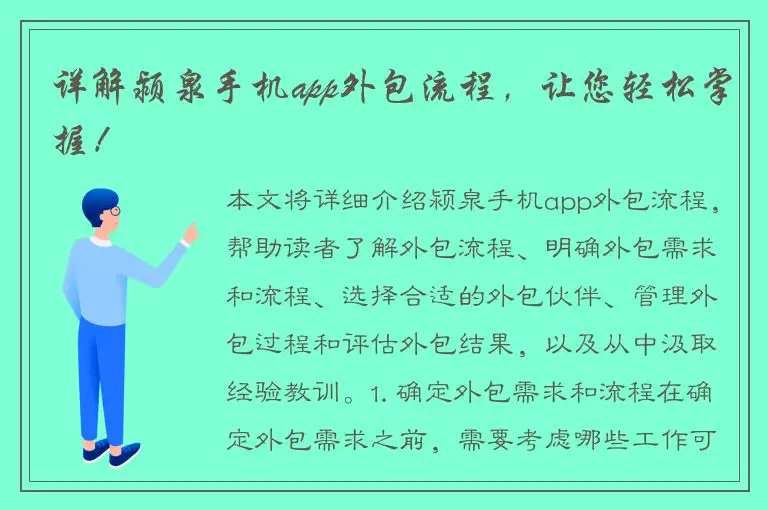 详解颍泉手机app外包流程，让您轻松掌握！

本文将详细介绍颍泉手机app外包流程，帮助读者了解外包流程、明确外包需求和流程、选择合适的外包伙伴、管理外包过程和评估外包结果，以及从中汲取经验教训。1. 确定外包需求和流程在确定外包需求之前，需要考虑哪些工作可